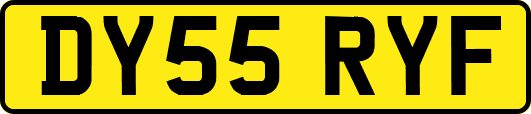 DY55 RYF